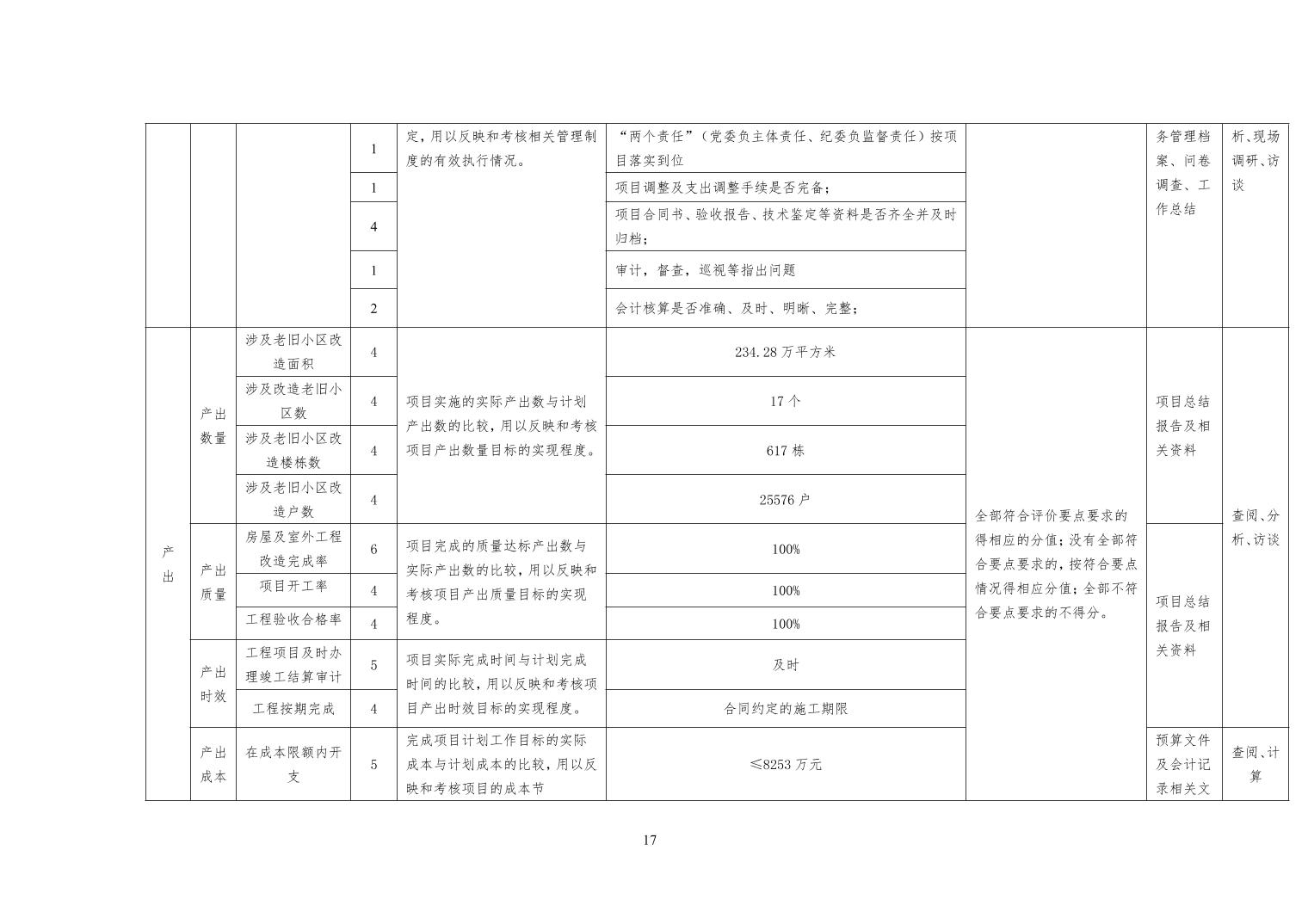 |  |  |  |  |  |  |  |  |  |
|---|---|---|---|---|---|---|---|---|
|  |  |  | 1 | 定，用以反映和考核相关管理制度的有效执行情况。 | “两个责任”（党委负主体责任、纪委负监督责任）按项目落实到位 |  | 务管理档案、问卷调查、工作总结 | 析、现场调研、访谈 |
|  |  |  | 1 |  | 项目调整及支出调整手续是否完备； |  |  |  |
|  |  |  | 4 |  | 项目合同书、验收报告、技术鉴定等资料是否齐全并及时归档； |  |  |  |
|  |  |  | 1 |  | 审计，督查，巡视等指出问题 |  |  |  |
|  |  |  | 2 |  | 会计核算是否准确、及时、明晰、完整； |  |  |  |
| 产出 | 产出数量 | 涉及老旧小区改造面积 | 4 | 项目实施的实际产出数与计划产出数的比较，用以反映和考核项目产出数量目标的实现程度。 | 234.28 万平方米 | 全部符合评价要点要求的得相应的分值；没有全部符合要点要求的，按符合要点情况得相应分值；全部不符合要点要求的不得分。 | 项目总结报告及相关资料 | 查阅、分析、访谈 |
|  |  | 涉及改造老旧小区数 | 4 |  | 17 个 |  |  |  |
|  |  | 涉及老旧小区改造楼栋数 | 4 |  | 617 栋 |  |  |  |
|  |  | 涉及老旧小区改造户数 | 4 |  | 25576 户 |  |  |  |
|  | 产出质量 | 房屋及室外工程改造完成率 | 6 | 项目完成的质量达标产出数与实际产出数的比较，用以反映和考核项目产出质量目标的实现程度。 | 100% |  | 项目总结报告及相关资料 |  |
|  |  | 项目开工率 | 4 |  | 100% |  |  |  |
|  |  | 工程验收合格率 | 4 |  | 100% |  |  |  |
|  | 产出时效 | 工程项目及时办理竣工结算审计 | 5 | 项目实际完成时间与计划完成时间的比较，用以反映和考核项目产出时效目标的实现程度。 | 及时 |  |  |  |
|  |  | 工程按期完成 | 4 |  | 合同约定的施工期限 |  |  |  |
|  | 产出成本 | 在成本限额内开支 | 5 | 完成项目计划工作目标的实际成本与计划成本的比较，用以反映和考核项目的成本节 | ≤8253 万元 |  | 预算文件及会计记录相关文 | 查阅、计算 |

17